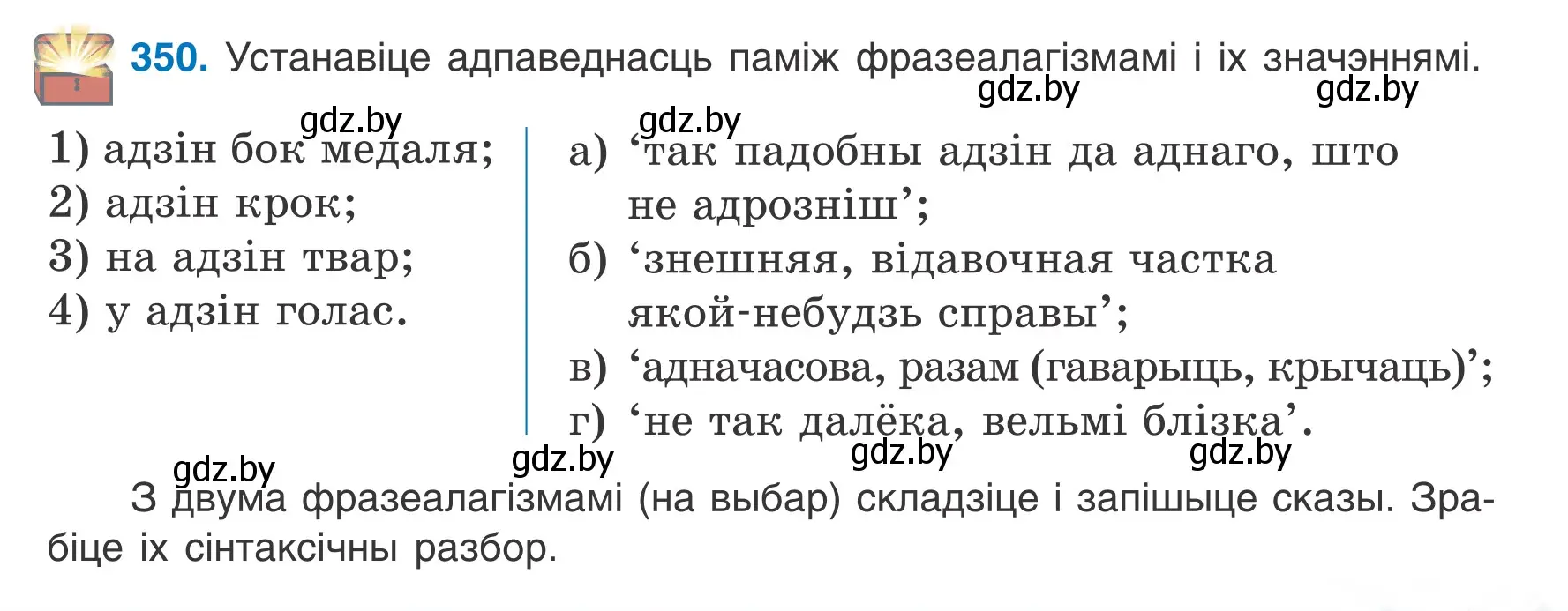 350. Устанавіце адпаведнасць паміж фразеалагізмамі і іх значэннямі.

gdz.by gdz.by

gdz.by gdz.by

1) адзін бок медаля;
2) адзін крок;
3) на адзін твар;
4) у адзін голас.

а) ‘так падобны адзін да аднаго, што не адрозніш’;
б) ‘знешняя, відавочная частка якой-небудзь справы’;
в) ‘адначасова, разам (гаварыць, крычаць)’;
г) ‘не так далёка, вельмі блізка’.

gdz.by gdz.by gdz.by gdz.by

З двума фразеалагізмамі (на выбар) складзіце і запішыце сказы. Зрабіце іх сінтаксічны разбор.